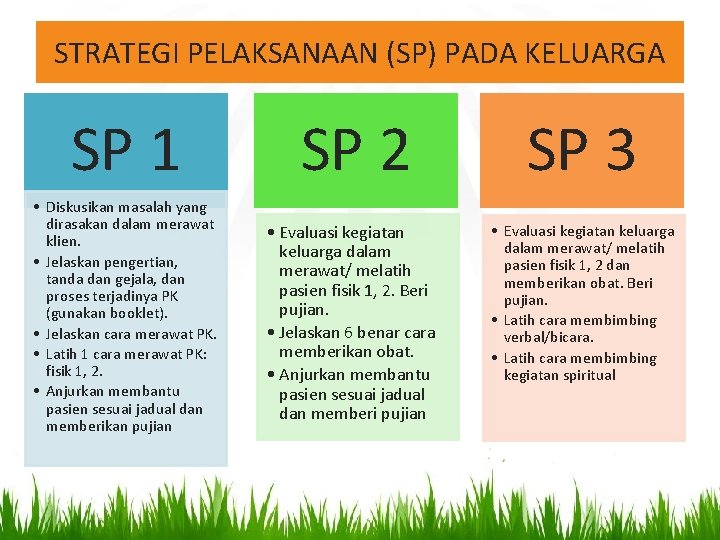 STRATEGI PELAKSANAAN (SP) PADA KELUARGA

SP 1

• Diskusikan masalah yang dirasakan dalam merawat klien.
• Jelaskan pengertian, tanda dan gejala, dan proses terjadinya PK (gunakan booklet).
• Jelaskan cara merawat PK.
• Latih 1 cara merawat PK: fisik 1, 2.
• Anjurkan membantu pasien sesuai jadual dan memberikan pujian

SP 2

• Evaluasi kegiatan keluarga dalam merawat/ melatih pasien fisik 1, 2. Beri pujian.
• Jelaskan 6 benar cara memberikan obat.
• Anjurkan membantu pasien sesuai jadual dan memberi pujian

SP 3

• Evaluasi kegiatan keluarga dalam merawat/ melatih pasien fisik 1, 2 dan memberikan obat. Beri pujian.
• Latih cara membimbing verbal/bicara.
• Latih cara membimbing kegiatan spiritual